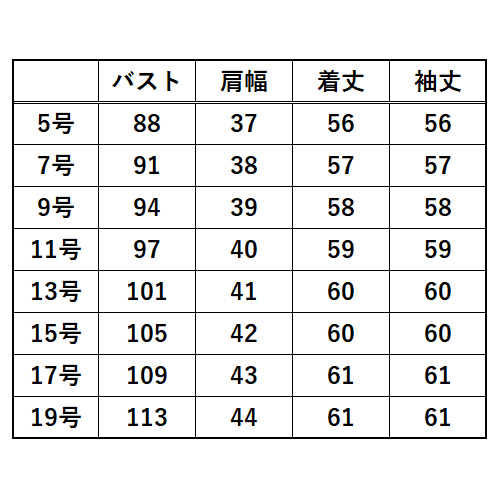 | | バスト | 肩幅 | 着丈 | 袖丈 |
|---|---|---|---|---|
| 5号 | 88 | 37 | 56 | 56 |
| 7号 | 91 | 38 | 57 | 57 |
| 9号 | 94 | 39 | 58 | 58 |
| 11号 | 97 | 40 | 59 | 59 |
| 13号 | 101 | 41 | 60 | 60 |
| 15号 | 105 | 42 | 60 | 60 |
| 17号 | 109 | 43 | 61 | 61 |
| 19号 | 113 | 44 | 61 | 61 |